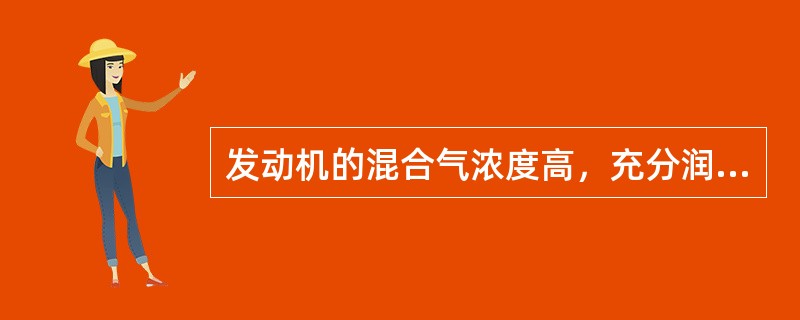 发动机的混合气浓度高，充分润...